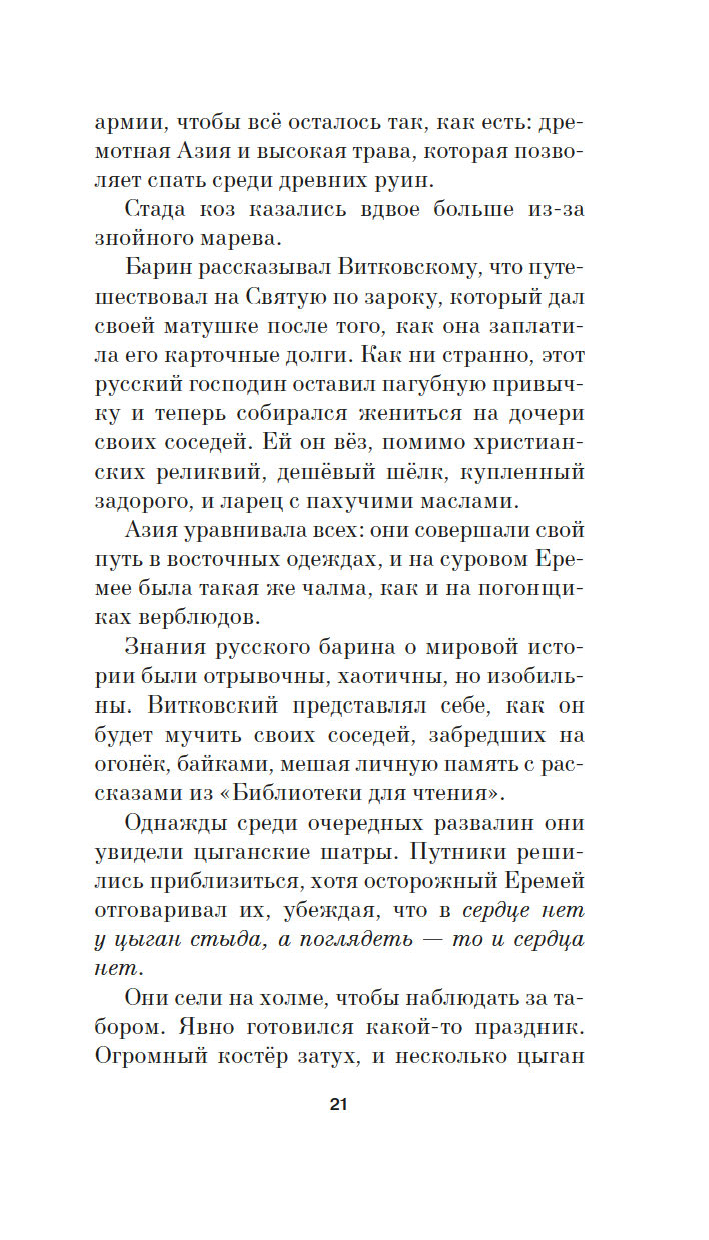 армии, чтобы всё осталось так, как есть: дремотная Азия и высокая трава, которая позволяет спать среди древних руин.

Стада коз казались вдвое больше из-за знойного марева.

Барин рассказывал Витковскому, что путешествовал на Святую по зароку, который дал своей матушке после того, как она заплатила его карточные долги. Как ни странно, этот русский господин оставил пагубную привычку и теперь собирался жениться на дочери своих соседей. Ей он вёз, помимо христианских реликвий, дешёвый шёлк, купленный задорого, и ларец с пахучими маслами.

Азия уравнивала всех: они совершали свой путь в восточных одеждах, и на суровом Еремее была такая же чалма, как и на погонщиках верблюдов.

Знания русского барина о мировой истории были отрывочны, хаотичны, но изобильны. Витковский представлял себе, как он будет мучить своих соседей, забредших на огонёк, байками, мешая личную память с рассказами из «Библиотеки для чтения».

Однажды среди очередных развалин они увидели цыганские шатры. Путники решились приблизиться, хотя осторожный Еремей отговаривал их, убеждая, что в сердце нет у цыган стыда, а поглядеть — то и сердца нет.

Они сели на холме, чтобы наблюдать за табором. Явно готовился какой-то праздник. Огромный костёр затух, и несколько цыган

21